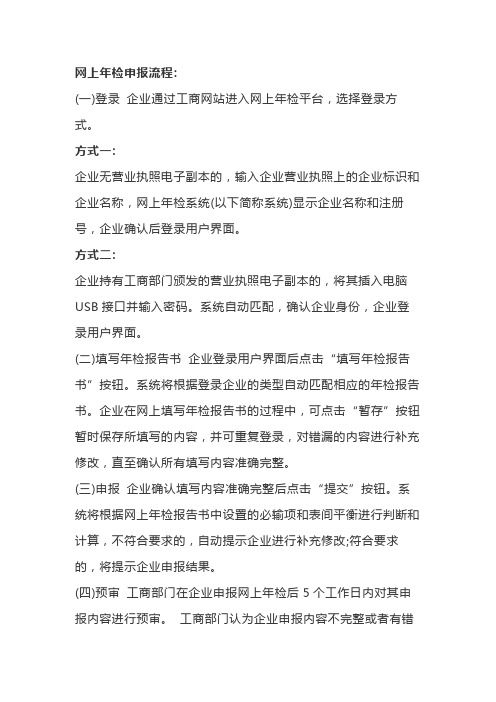 网上年检申报流程:

(一)登录 企业通过工商网站进入网上年检平台，选择登录方式。

方式一:

企业无营业执照电子副本的，输入企业营业执照上的企业标识和企业名称，网上年检系统(以下简称系统)显示企业名称和注册号，企业确认后登录用户界面。

方式二:

企业持有工商部门颁发的营业执照电子副本的，将其插入电脑 USB 接口并输入密码。系统自动匹配，确认企业身份，企业登录用户界面。

(二)填写年检报告书 企业登录用户界面后点击“填写年检报告书”按钮。系统将根据登录企业的类型自动匹配相应的年检报告书。企业在网上填写年检报告书的过程中，可点击“暂存”按钮暂时保存所填写的内容，并可重复登录，对错漏的内容进行补充修改，直至确认所有填写内容准确完整。

(三)申报 企业确认填写内容准确完整后点击“提交”按钮。系统将根据网上年检报告书中设置的必输项和表间平衡进行判断和计算，不符合要求的，自动提示企业进行补充修改;符合要求的，将提示企业申报结果。

(四)预审 工商部门在企业申报网上年检后 5 个工作日内对其申报内容进行预审。 工商部门认为企业申报内容不完整或者有错